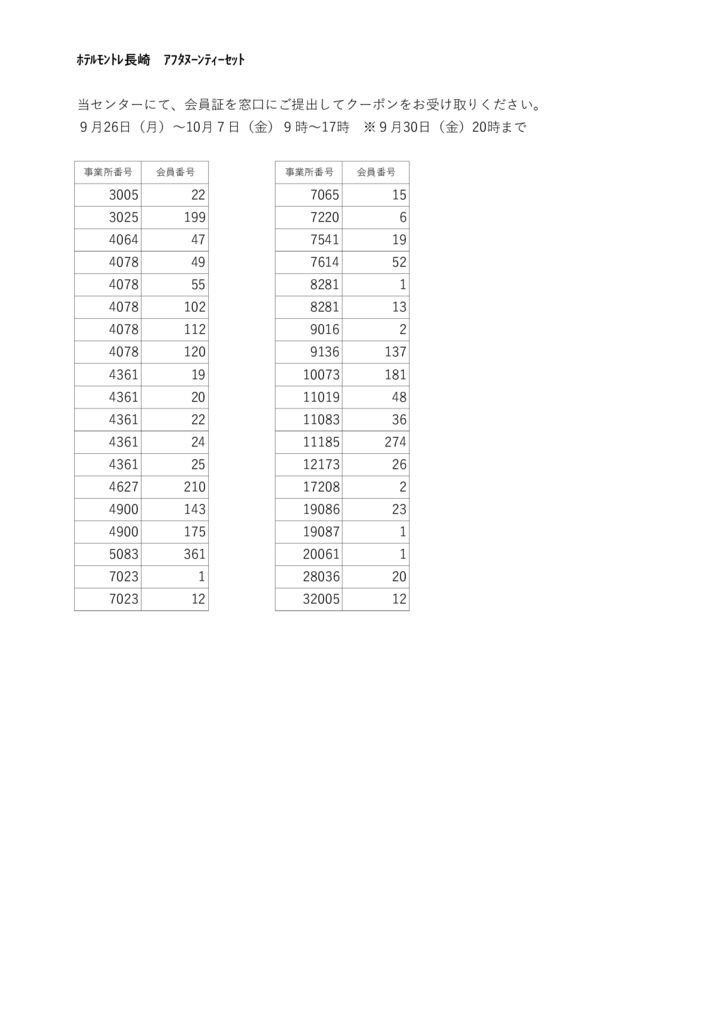 ホテルモントレ長崎　アフタヌーンティーセット

当センターにて、会員証を窓口にご提出してクーポンをお受け取りください。
９月26日（月）～10月７日（金）９時～17時　※９月30日（金）20時まで

| 事業所番号 | 会員番号 |
|---|---|
| 3005 | 22 |
| 3025 | 199 |
| 4064 | 47 |
| 4078 | 49 |
| 4078 | 55 |
| 4078 | 102 |
| 4078 | 112 |
| 4078 | 120 |
| 4361 | 19 |
| 4361 | 20 |
| 4361 | 22 |
| 4361 | 24 |
| 4361 | 25 |
| 4627 | 210 |
| 4900 | 143 |
| 4900 | 175 |
| 5083 | 361 |
| 7023 | 1 |
| 7023 | 12 |

| 事業所番号 | 会員番号 |
|---|---|
| 7065 | 15 |
| 7220 | 6 |
| 7541 | 19 |
| 7614 | 52 |
| 8281 | 1 |
| 8281 | 13 |
| 9016 | 2 |
| 9136 | 137 |
| 10073 | 181 |
| 11019 | 48 |
| 11083 | 36 |
| 11185 | 274 |
| 12173 | 26 |
| 17208 | 2 |
| 19086 | 23 |
| 19087 | 1 |
| 20061 | 1 |
| 28036 | 20 |
| 32005 | 12 |